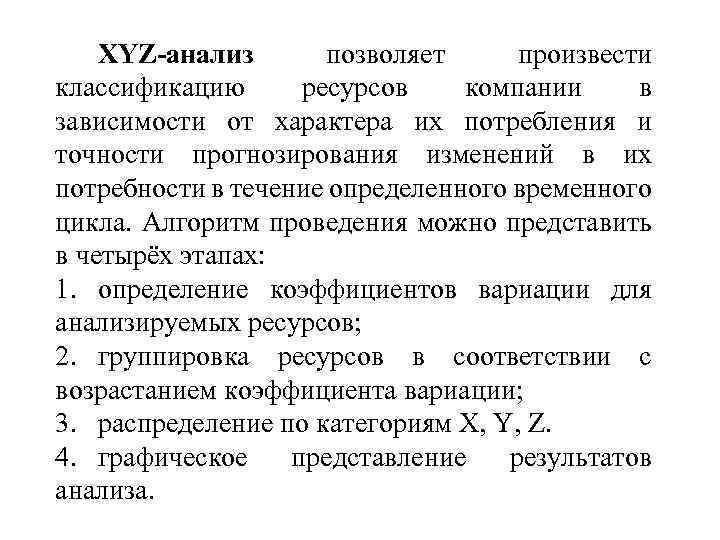 XYZ-анализ позволяет произвести классификацию ресурсов компании в зависимости от характера их потребления и точности прогнозирования изменений в их потребности в течение определенного временного цикла. Алгоритм проведения можно представить в четырёх этапах:

1. определение коэффициентов вариации для анализируемых ресурсов;

2. группировка ресурсов в соответствии с возрастанием коэффициента вариации;

3. распределение по категориям X, Y, Z.

4. графическое представление результатов анализа.